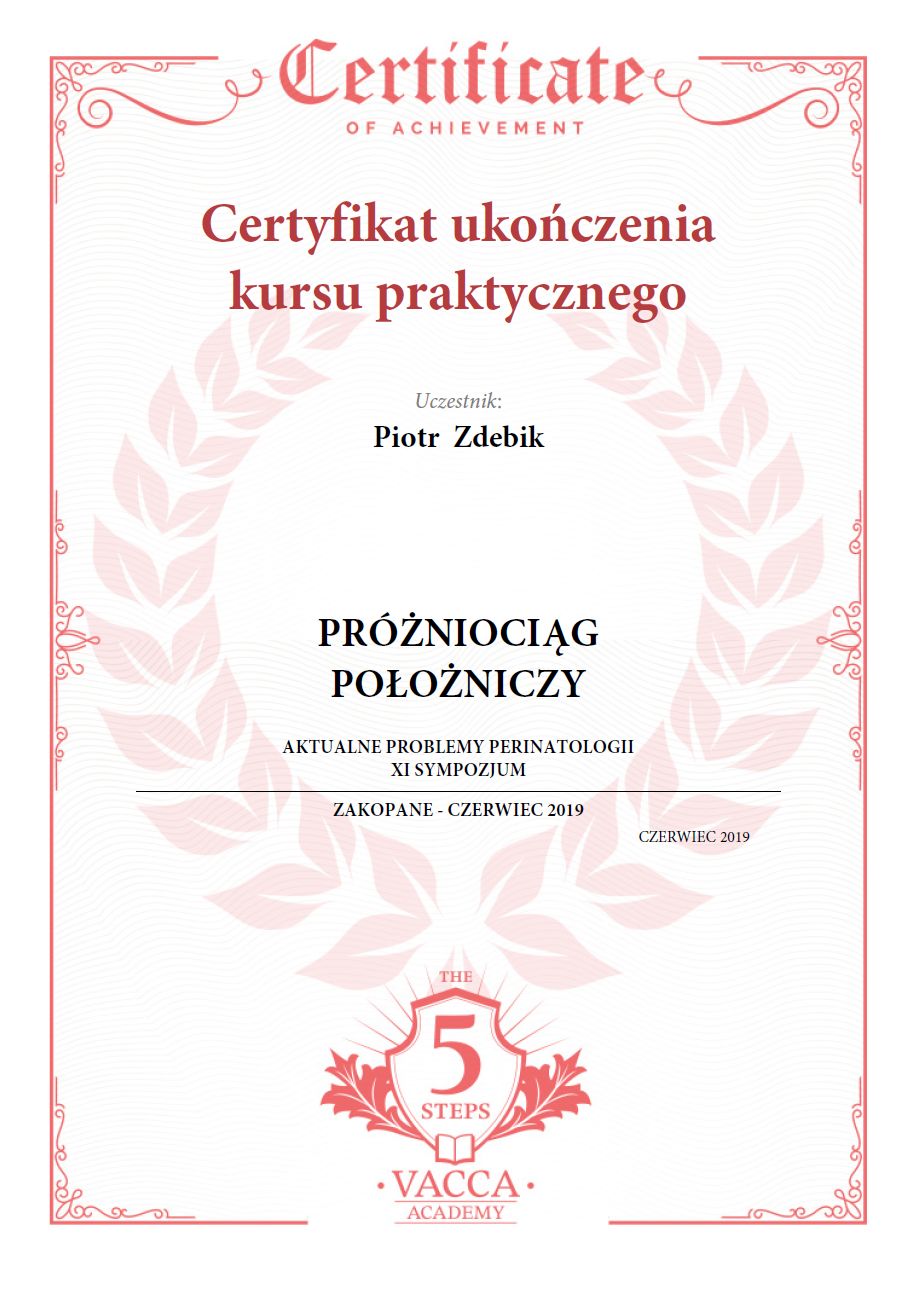 Certificate
OF ACHIEVEMENT

Certyfikat ukończenia kursu praktycznego

Uczestnik:
Piotr Zdebik

PRÓŻNIOCIĄG POŁOŻNICZY

AKTUALNE PROBLEMY PERINATOLOGII
XI SYMPOZJUM

ZAKOPANE - CZERWIEC 2019

CZERWIEC 2019

THE
5
STEPS
· VACCA ·
ACADEMY